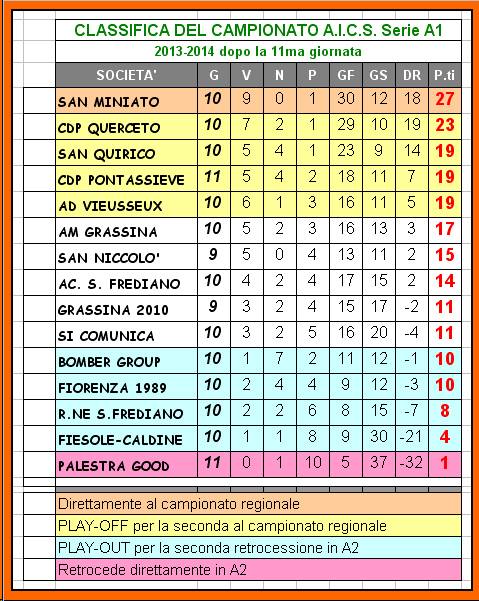 CLASSIFICA DEL CAMPIONATO A.I.C.S. Serie A1

2013-2014 dopo la 11ma giornata

| SOCIETA' | G | V | N | P | GF | GS | DR | P.ti |
|---|---|---|---|---|---|---|---|---|
| SAN MINIATO | 10 | 9 | 0 | 1 | 30 | 12 | 18 | 27 |
| CDP QUERCETO | 10 | 7 | 2 | 1 | 29 | 10 | 19 | 23 |
| SAN QUIRICO | 10 | 5 | 4 | 1 | 23 | 9 | 14 | 19 |
| CDP PONTASSIEVE | 11 | 5 | 4 | 2 | 18 | 11 | 7 | 19 |
| AD VIEUSSEUX | 10 | 6 | 1 | 3 | 16 | 11 | 5 | 19 |
| AM GRASSINA | 10 | 5 | 2 | 3 | 16 | 13 | 3 | 17 |
| SAN NICCOLO' | 9 | 5 | 0 | 4 | 13 | 11 | 2 | 15 |
| AC. S. FREDIANO | 10 | 4 | 2 | 4 | 17 | 15 | 2 | 14 |
| GRASSINA 2010 | 9 | 3 | 2 | 4 | 15 | 17 | -2 | 11 |
| SI COMUNICA | 10 | 3 | 2 | 5 | 16 | 20 | -4 | 11 |
| BOMBER GROUP | 10 | 1 | 7 | 2 | 11 | 12 | -1 | 10 |
| FIORENZA 1989 | 10 | 2 | 4 | 4 | 9 | 12 | -3 | 10 |
| R.NE S.FREDIANO | 10 | 2 | 2 | 6 | 8 | 15 | -7 | 8 |
| FIESOLE-CALDINE | 10 | 1 | 1 | 8 | 9 | 30 | -21 | 4 |
| PALESTRA GOOD | 11 | 0 | 1 | 10 | 5 | 37 | -32 | 1 |

Direttamente al campionato regionale
PLAY-OFF per la seconda al campionato regionale
PLAY-OUT per la seconda retrocessione in A2
Retrocede direttamente in A2